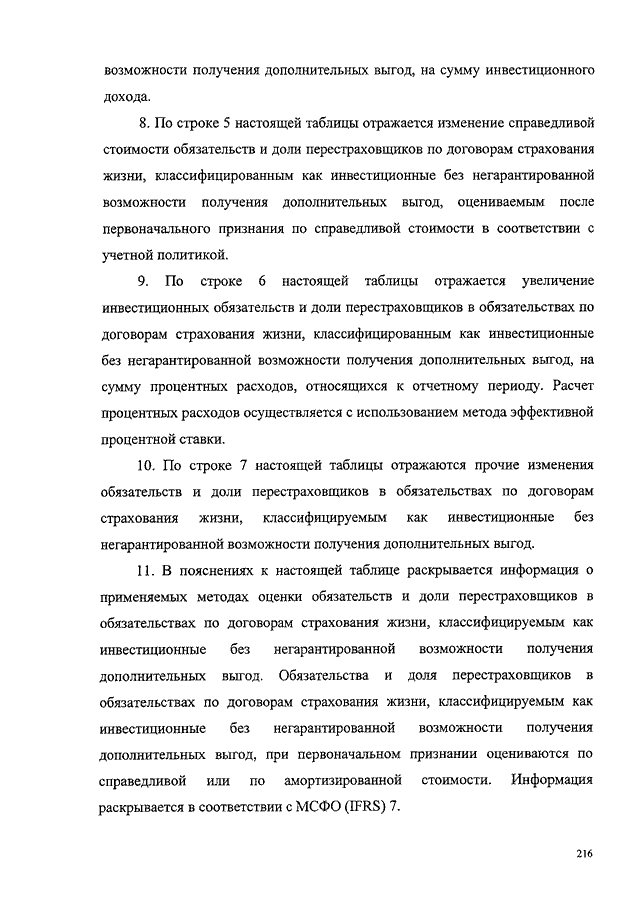 возможности получения дополнительных выгод, на сумму инвестиционного дохода.

8. По строке 5 настоящей таблицы отражается изменение справедливой стоимости обязательств и доли перестраховщиков по договорам страхования жизни, классифицированным как инвестиционные без негарантированной возможности получения дополнительных выгод, оцениваемым после первоначального признания по справедливой стоимости в соответствии с учетной политикой.

9. По строке 6 настоящей таблицы отражается увеличение инвестиционных обязательств и доли перестраховщиков в обязательствах по договорам страхования жизни, классифицированным как инвестиционные без негарантированной возможности получения дополнительных выгод, на сумму процентных расходов, относящихся к отчетному периоду. Расчет процентных расходов осуществляется с использованием метода эффективной процентной ставки.

10. По строке 7 настоящей таблицы отражаются прочие изменения обязательств и доли перестраховщиков в обязательствах по договорам страхования жизни, классифицируемым как инвестиционные без негарантированной возможности получения дополнительных выгод.

11. В пояснениях к настоящей таблице раскрывается информация о применяемых методах оценки обязательств и доли перестраховщиков в обязательствах по договорам страхования жизни, классифицируемым как инвестиционные без негарантированной возможности получения дополнительных выгод. Обязательства и доля перестраховщиков в обязательствах по договорам страхования жизни, классифицируемым как инвестиционные без негарантированной возможности получения дополнительных выгод, при первоначальном признании оцениваются по справедливой или по амортизированной стоимости. Информация раскрывается в соответствии с МСФО (IFRS) 7.

216